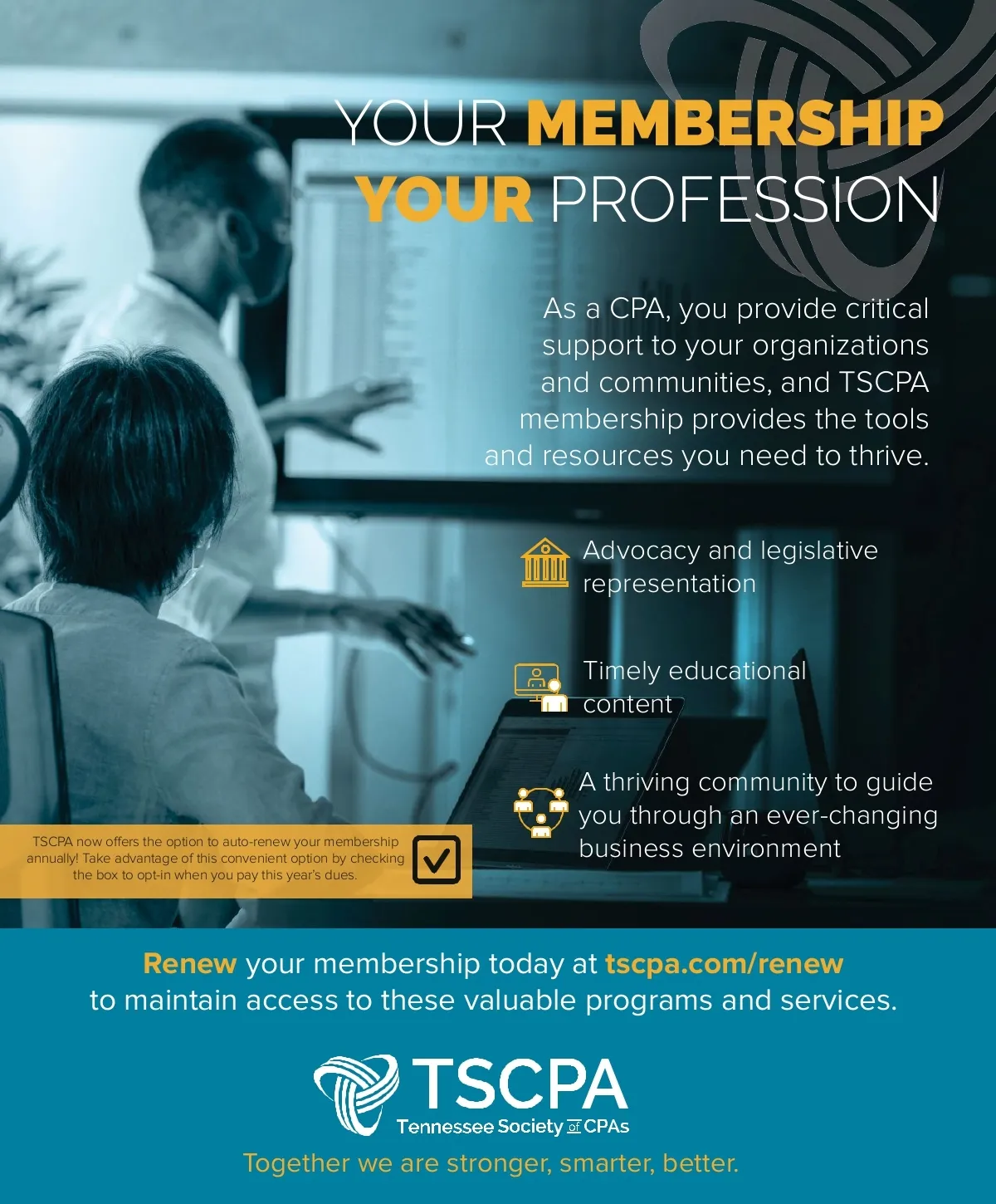 YOUR MEMBERSHIP
YOUR PROFESSION

As a CPA, you provide critical support to your organizations and communities, and TSCPA membership provides the tools and resources you need to thrive.

Advocacy and legislative representation

Timely educational content

A thriving community to guide you through an ever-changing business environment

TSCPA now offers the option to auto-renew your membership annually! Take advantage of this convenient option by checking the box to opt-in when you pay this year's dues.

Renew your membership today at tscpa.com/renew
to maintain access to these valuable programs and services.

TSCPA
Tennessee Society of CPAs

Together we are stronger, smarter, better.